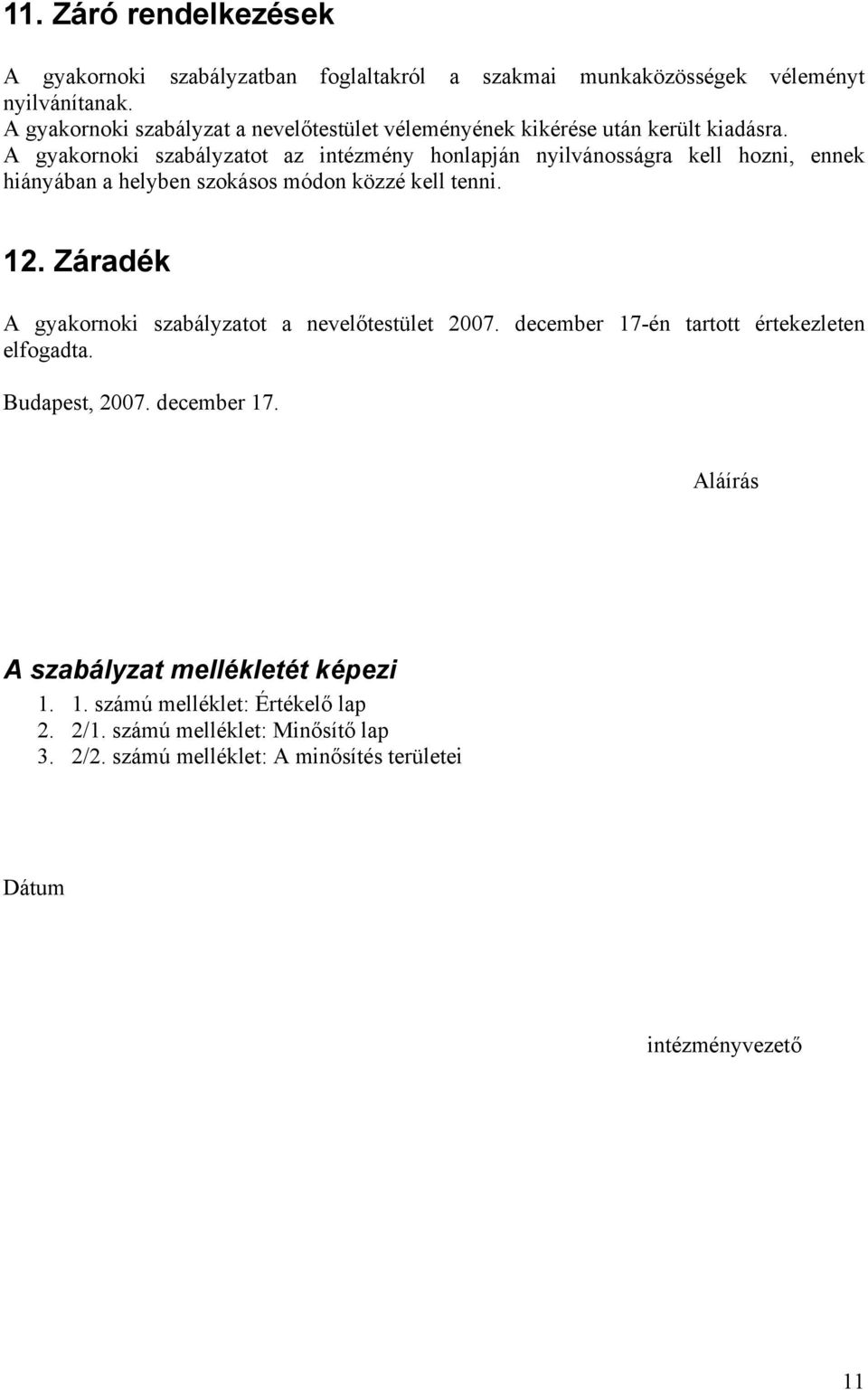 11. Záró rendelkezések

A gyakornoki szabályzatban foglaltakról a szakmai munkaközösségek véleményt nyilvánítanak.
A gyakornoki szabályzat a nevelőtestület véleményének kikérése után került kiadásra.
A gyakornoki szabályzatot az intézmény honlapján nyilvánosságra kell hozni, ennek hiányában a helyben szokásos módon közzé kell tenni.

12. Záradék

A gyakornoki szabályzatot a nevelőtestület 2007. december 17-én tartott értekezleten elfogadta.

Budapest, 2007. december 17.

Aláírás

A szabályzat mellékletét képezi

1. 1. számú melléklet: Értékelő lap
2. 2/1. számú melléklet: Minősítő lap
3. 2/2. számú melléklet: A minősítés területei

Dátum

intézményvezető

11